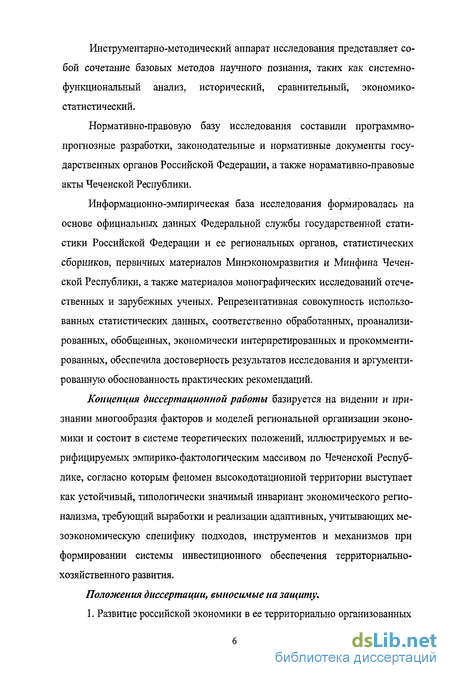 Инструментарно-методический аппарат исследования представляет собой сочетание базовых методов научного познания, таких как системно-функциональный анализ, исторический, сравнительный, экономико-статистический.

Нормативно-правовую базу исследования составили программно-прогнозные разработки, законодательные и нормативные документы государственных органов Российской Федерации, а также норамативно-правовые акты Чеченской Республики.

Информационно-эмпирическая база исследования формировалась на основе официальных данных Федеральной службы государственной статистики Российской Федерации и ее региональных органов, статистических сборников, первичных материалов Минэкономразвития и Минфина Чеченской Республики, а также материалов монографических исследований отечественных и зарубежных ученых. Репрезентативная совокупность использованных статистических данных, соответственно обработанных, проанализированных, обобщенных, экономически интерпретированных и прокомментированных, обеспечила достоверность результатов исследования и аргументированную обоснованность практических рекомендаций.

Концепция диссертационной работы базируется на видении и признании многообразия факторов и моделей региональной организации экономики и состоит в системе теоретических положений, иллюстрируемых и верифицируемых эмпирико-фактологическим массивом по Чеченской Республике, согласно которым феномен высокодотационной территории выступает как устойчивый, типологически значимый инвариант экономического регионализма, требующий выработки и реализации адаптивных, учитывающих мезоэкономическую специфику подходов, инструментов и механизмов при формировании системы инвестиционного обеспечения территориально-хозяйственного развития.

Положения диссертации, выносимые на защиту.

1. Развитие российской экономики в ее территориально организованных

6

dsLib.net
библиотека диссертаций